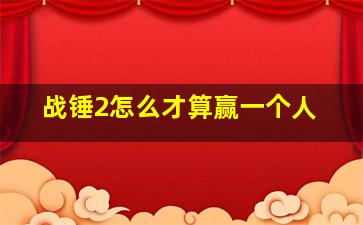 战锤2怎么才算赢一个人